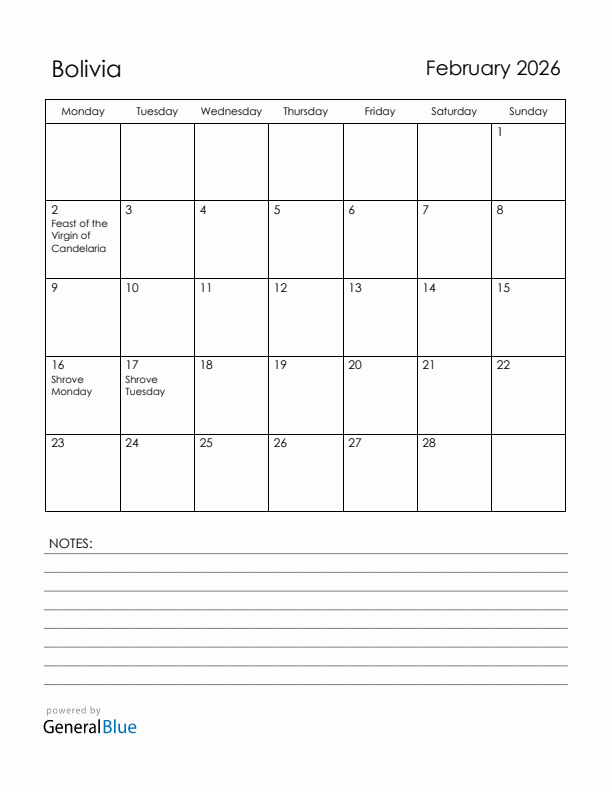 Bolivia

February 2026

| Monday | Tuesday | Wednesday | Thursday | Friday | Saturday | Sunday |
|---|---|---|---|---|---|---|
| | | | | | | 1 |
| 2 Feast of the Virgin of Candelaria | 3 | 4 | 5 | 6 | 7 | 8 |
| 9 | 10 | 11 | 12 | 13 | 14 | 15 |
| 16 Shrove Monday | 17 Shrove Tuesday | 18 | 19 | 20 | 21 | 22 |
| 23 | 24 | 25 | 26 | 27 | 28 | |

NOTES:

powered by
GeneralBlue